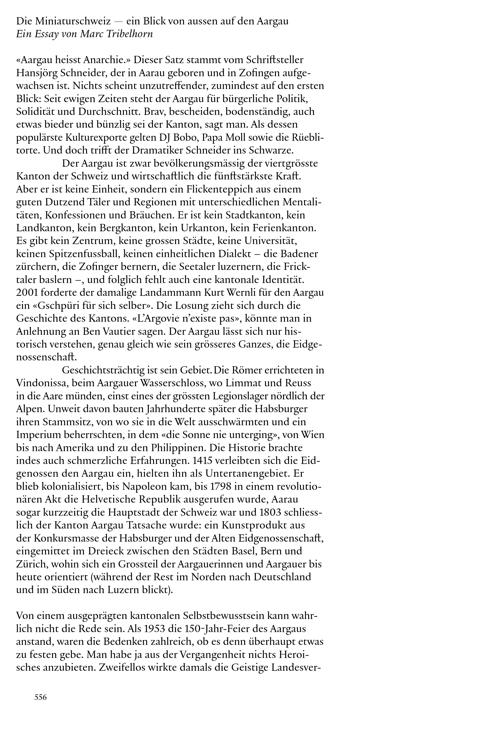 Die Miniaturschweiz — ein Blick von aussen auf den Aargau
Ein Essay von Marc Tribelhorn

«Aargau heisst Anarchie.» Dieser Satz stammt vom Schriftsteller Hansjörg Schneider, der in Aarau geboren und in Zofingen aufgewachsen ist. Nichts scheint unzutreffender, zumindest auf den ersten Blick: Seit ewigen Zeiten steht der Aargau für bürgerliche Politik, Solidität und Durchschnitt. Brav, bescheiden, bodenständig, auch etwas bieder und bünzlig sei der Kanton, sagt man. Als dessen populärste Kulturexporte gelten DJ Bobo, Papa Moll sowie die Rüeblitorte. Und doch trifft der Dramatiker Schneider ins Schwarze.

Der Aargau ist zwar bevölkerungsmässig der viertgrösste Kanton der Schweiz und wirtschaftlich die fünftstärkste Kraft. Aber er ist keine Einheit, sondern ein Flickenteppich aus einem guten Dutzend Täler und Regionen mit unterschiedlichen Mentalitäten, Konfessionen und Bräuchen. Er ist kein Stadtkanton, kein Landkanton, kein Bergkanton, kein Urkanton, kein Ferienkanton. Es gibt kein Zentrum, keine grossen Städte, keine Universität, keinen Spitzenfussball, keinen einheitlichen Dialekt – die Badener zürchern, die Zofinger bernern, die Seetaler luzernern, die Fricktaler baslern –, und folglich fehlt auch eine kantonale Identität. 2001 forderte der damalige Landammann Kurt Wernli für den Aargau ein «Gschpüri für sich selber». Die Losung zieht sich durch die Geschichte des Kantons. «L'Argovie n'existe pas», könnte man in Anlehnung an Ben Vautier sagen. Der Aargau lässt sich nur historisch verstehen, genau gleich wie sein grösseres Ganzes, die Eidgenossenschaft.

Geschichtsträchtig ist sein Gebiet. Die Römer errichteten in Vindonissa, beim Aargauer Wasserschloss, wo Limmat und Reuss in die Aare münden, einst eines der grössten Legionslager nördlich der Alpen. Unweit davon bauten Jahrhunderte später die Habsburger ihren Stammsitz, von wo sie in die Welt ausschwärmten und ein Imperium beherrschten, in dem «die Sonne nie unterging», von Wien bis nach Amerika und zu den Philippinen. Die Historie brachte indes auch schmerzliche Erfahrungen. 1415 verleibten sich die Eidgenossen den Aargau ein, hielten ihn als Untertanengebiet. Er blieb kolonialisiert, bis Napoleon kam, bis 1798 in einem revolutionären Akt die Helvetische Republik ausgerufen wurde, Aarau sogar kurzzeitig die Hauptstadt der Schweiz war und 1803 schliesslich der Kanton Aargau Tatsache wurde: ein Kunstprodukt aus der Konkursmasse der Habsburger und der Alten Eidgenossenschaft, eingemittet im Dreieck zwischen den Städten Basel, Bern und Zürich, wohin sich ein Grossteil der Aargauerinnen und Aargauer bis heute orientiert (während der Rest im Norden nach Deutschland und im Süden nach Luzern blickt).

Von einem ausgeprägten kantonalen Selbstbewusstsein kann wahrlich nicht die Rede sein. Als 1953 die 150-Jahr-Feier des Aargaus anstand, waren die Bedenken zahlreich, ob es denn überhaupt etwas zu festen gebe. Man habe ja aus der Vergangenheit nichts Heroisches anzubieten. Zweifellos wirkte damals die Geistige Landesver-

556